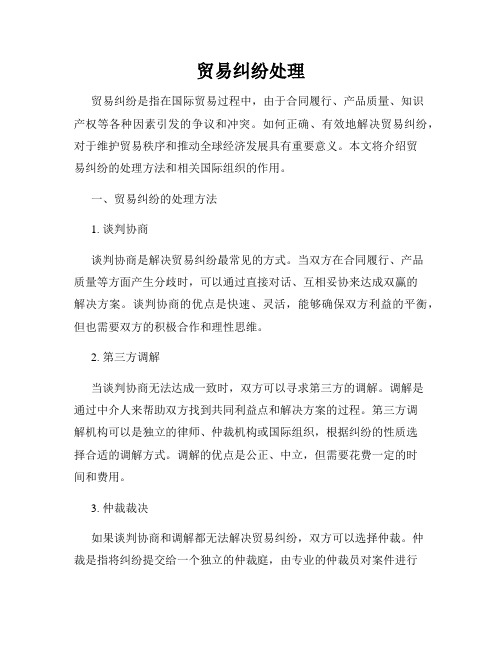 贸易纠纷处理

贸易纠纷是指在国际贸易过程中，由于合同履行、产品质量、知识产权等各种因素引发的争议和冲突。如何正确、有效地解决贸易纠纷，对于维护贸易秩序和推动全球经济发展具有重要意义。本文将介绍贸易纠纷的处理方法和相关国际组织的作用。

一、贸易纠纷的处理方法

1. 谈判协商

谈判协商是解决贸易纠纷最常见的方式。当双方在合同履行、产品质量等方面产生分歧时，可以通过直接对话、互相妥协来达成双赢的解决方案。谈判协商的优点是快速、灵活，能够确保双方利益的平衡，但也需要双方的积极合作和理性思维。

2. 第三方调解

当谈判协商无法达成一致时，双方可以寻求第三方的调解。调解是通过中介人来帮助双方找到共同利益点和解决方案的过程。第三方调解机构可以是独立的律师、仲裁机构或国际组织，根据纠纷的性质选择合适的调解方式。调解的优点是公正、中立，但需要花费一定的时间和费用。

3. 仲裁裁决

如果谈判协商和调解都无法解决贸易纠纷，双方可以选择仲裁。仲裁是指将纠纷提交给一个独立的仲裁庭，由专业的仲裁员对案件进行